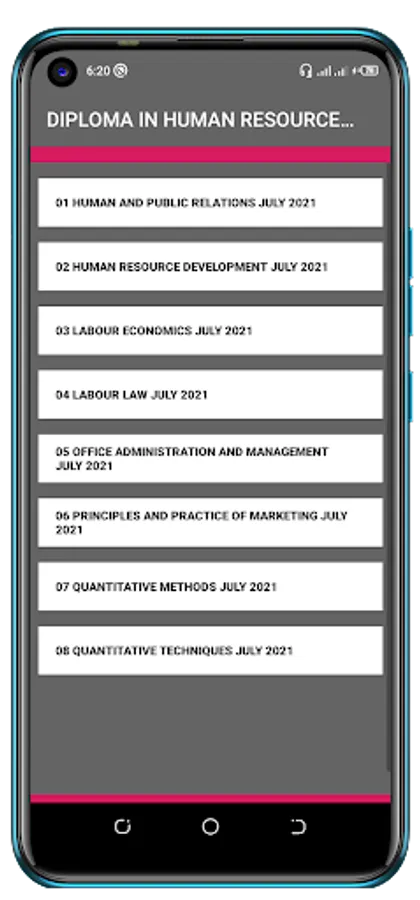 6:20

DIPLOMA IN HUMAN RESOURCE...

01 HUMAN AND PUBLIC RELATIONS JULY 2021

02 HUMAN RESOURCE DEVELOPMENT JULY 2021

03 LABOUR ECONOMICS JULY 2021

04 LABOUR LAW JULY 2021

05 OFFICE ADMINISTRATION AND MANAGEMENT JULY 2021

06 PRINCIPLES AND PRACTICE OF MARKETING JULY 2021

07 QUANTITATIVE METHODS JULY 2021

08 QUANTITATIVE TECHNIQUES JULY 2021